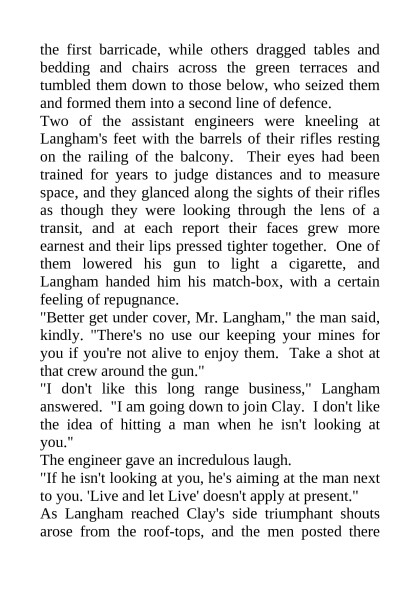 the first barricade, while others dragged tables and bedding and chairs across the green terraces and tumbled them down to those below, who seized them and formed them into a second line of defence.
Two of the assistant engineers were kneeling at Langham's feet with the barrels of their rifles resting on the railing of the balcony. Their eyes had been trained for years to judge distances and to measure space, and they glanced along the sights of their rifles as though they were looking through the lens of a transit, and at each report their faces grew more earnest and their lips pressed tighter together. One of them lowered his gun to light a cigarette, and Langham handed him his match-box, with a certain feeling of repugnance.
"Better get under cover, Mr. Langham," the man said, kindly. "There's no use our keeping your mines for you if you're not alive to enjoy them. Take a shot at that crew around the gun."
"I don't like this long range business," Langham answered. "I am going down to join Clay. I don't like the idea of hitting a man when he isn't looking at you."
The engineer gave an incredulous laugh.
"If he isn't looking at you, he's aiming at the man next to you. 'Live and let Live' doesn't apply at present."
As Langham reached Clay's side triumphant shouts arose from the roof-tops, and the men posted there